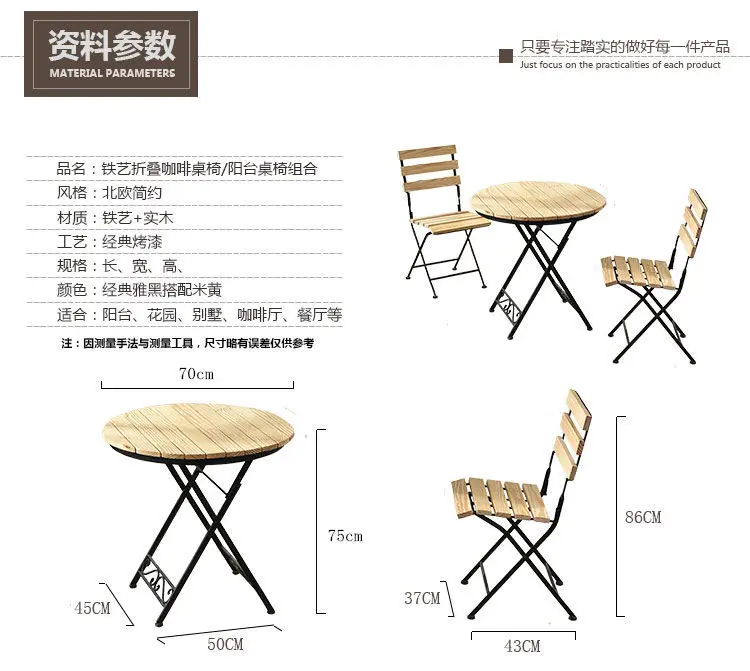 资料参数
MATERIAL PARAMETERS

只要专注踏实的做好每一件产品
Just focus on the practicalities of each product

品名：铁艺折叠咖啡桌椅/阳台桌椅组合
风格：北欧简约
材质：铁艺+实木
工艺：经典烤漆
规格：长、宽、高、
颜色：经典雅黑搭配米黄
适合：阳台、花园、别墅、咖啡厅、餐厅等

注：因测量手法与测量工具，尺寸略有误差仅供参考

70cm
75cm
45CM
50CM

86CM
37CM
43CM